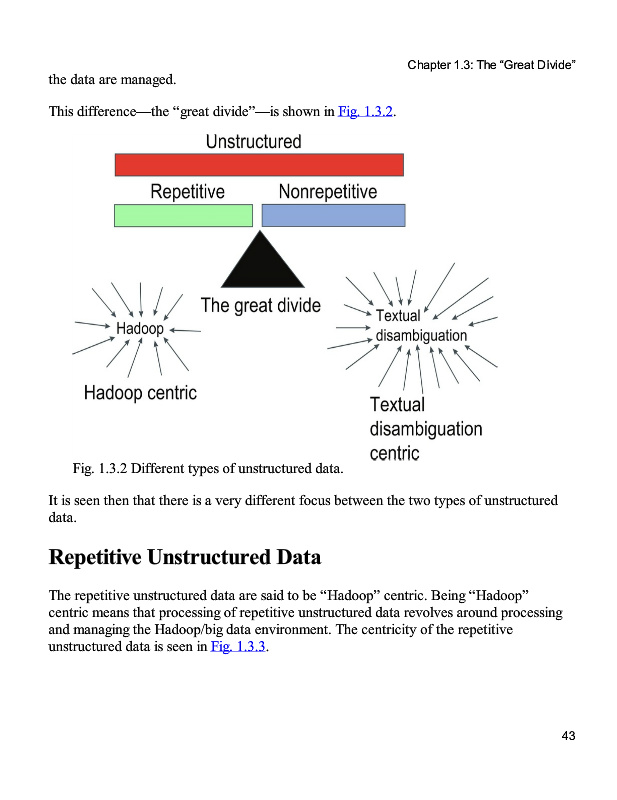 Chapter 1.3: The “Great Divide”

the data are managed.

This difference—the “great divide”—is shown in Fig. 1.3.2.

Unstructured

Repetitive

Nonrepetitive

The great divide

Hadoop

Hadoop centric

Textual disambiguation

Textual disambiguation centric

Fig. 1.3.2 Different types of unstructured data.

It is seen then that there is a very different focus between the two types of unstructured data.

Repetitive Unstructured Data

The repetitive unstructured data are said to be “Hadoop” centric. Being “Hadoop” centric means that processing of repetitive unstructured data revolves around processing and managing the Hadoop/big data environment. The centricity of the repetitive unstructured data is seen in Fig. 1.3.3.

43